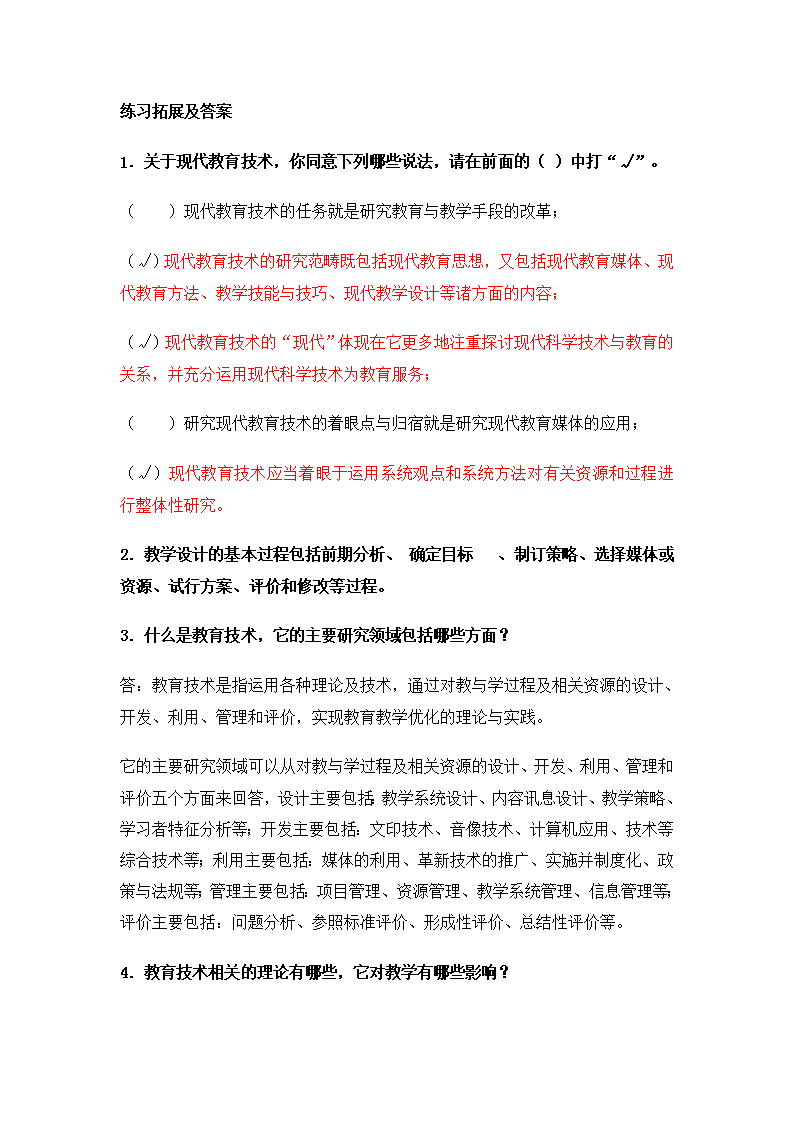 练习拓展及答案

1．关于现代教育技术，你同意下列哪些说法，请在前面的（ ）中打“√”。

（　　）现代教育技术的任务就是研究教育与教学手段的改革；

（√）现代教育技术的研究范畴既包括现代教育思想，又包括现代教育媒体、现代教育方法、教学技能与技巧、现代教学设计等诸方面的内容；

（√）现代教育技术的“现代”体现在它更多地注重探讨现代科学技术与教育的关系，并充分运用现代科学技术为教育服务；

（　　）研究现代教育技术的着眼点与归宿就是研究现代教育媒体的应用；

（√）现代教育技术应当着眼于运用系统观点和系统方法对有关资源和过程进行整体性研究。

2．教学设计的基本过程包括前期分析、 确定目标 、制订策略、选择媒体或资源、试行方案、评价和修改等过程。

3．什么是教育技术，它的主要研究领域包括哪些方面？

答：教育技术是指运用各种理论及技术，通过对教与学过程及相关资源的设计、开发、利用、管理和评价，实现教育教学优化的理论与实践。

它的主要研究领域可以从对教与学过程及相关资源的设计、开发、利用、管理和评价五个方面来回答，设计主要包括：教学系统设计、内容讯息设计、教学策略、学习者特征分析等；开发主要包括：文印技术、音像技术、计算机应用、技术等综合技术等；利用主要包括：媒体的利用、革新技术的推广、实施并制度化、政策与法规等；管理主要包括：项目管理、资源管理、教学系统管理、信息管理等；评价主要包括：问题分析、参照标准评价、形成性评价、总结性评价等。

4．教育技术相关的理论有哪些，它对教学有哪些影响？